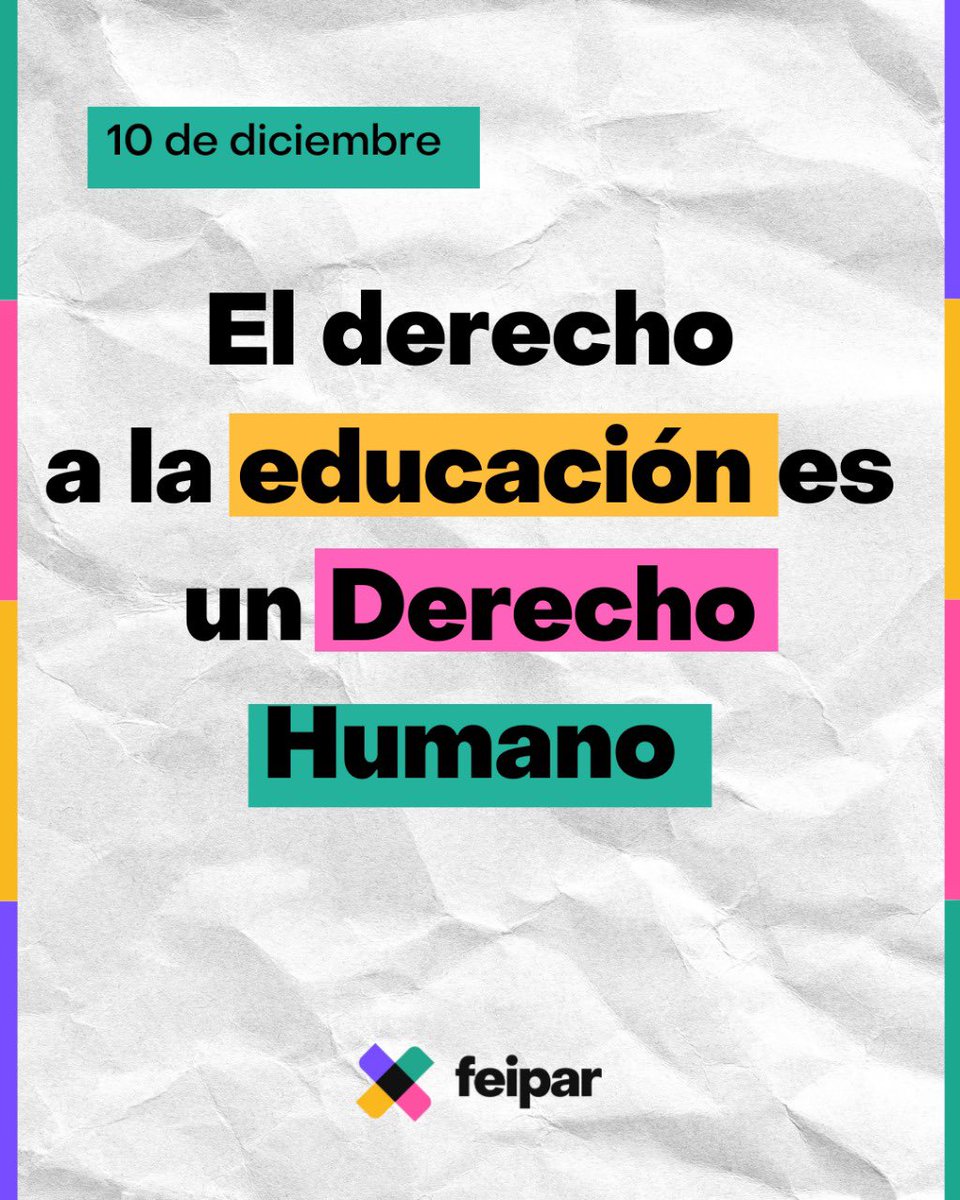 10 de diciembre

El derecho a la educación es un Derecho Humano

feipar